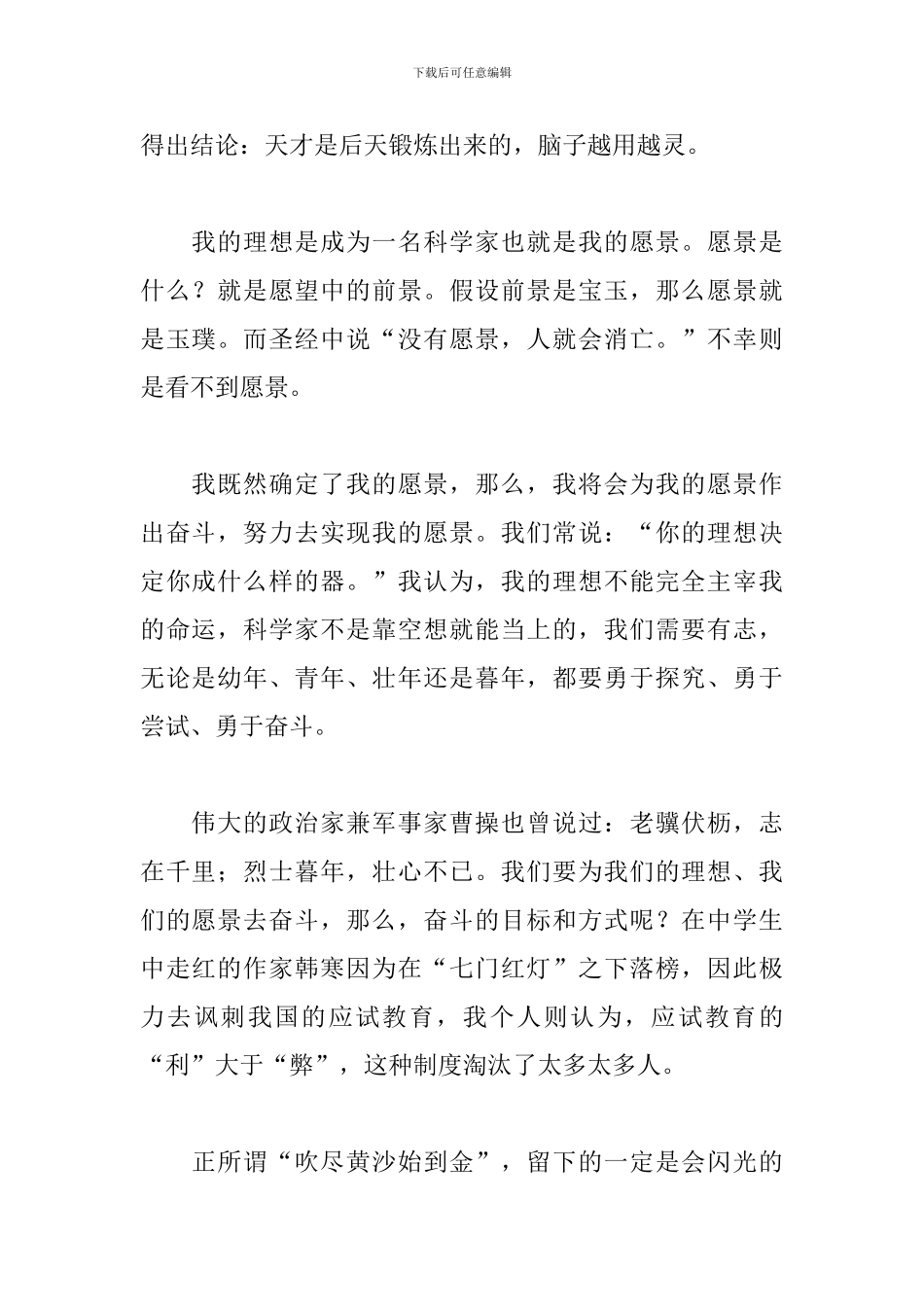 下载后可任意编辑

得出结论：天才是后天锻炼出来的，脑子越用越灵。

我的理想是成为一名科学家也就是我的愿景。愿景是什么？就是愿望中的前景。假设前景是宝玉，那么愿景就是玉璞。而圣经中说“没有愿景，人就会消亡。”不幸则是看不到愿景。

我既然确定了我的愿景，那么，我将会为我的愿景作出奋斗，努力去实现我的愿景。我们常说：“你的理想决定你成什么样的器。”我认为，我的理想不能完全主宰我的命运，科学家不是靠空想就能当上的，我们需要有志，无论是幼年、青年、壮年还是暮年，都要勇于探究、勇于尝试、勇于奋斗。

伟大的政治家兼军事家曹操也曾说过：老骥伏枥，志在千里；烈士暮年，壮心不已。我们要为我们的理想、我们的愿景去奋斗，那么，奋斗的目标和方式呢？在中学生中走红的作家韩寒因为在“七门红灯”之下落榜，因此极力去讽刺我国的应试教育，我个人则认为，应试教育的“利”大于“弊”，这种制度淘汰了太多太多人。

正所谓“吹尽黄沙始到金”，留下的一定是会闪光的